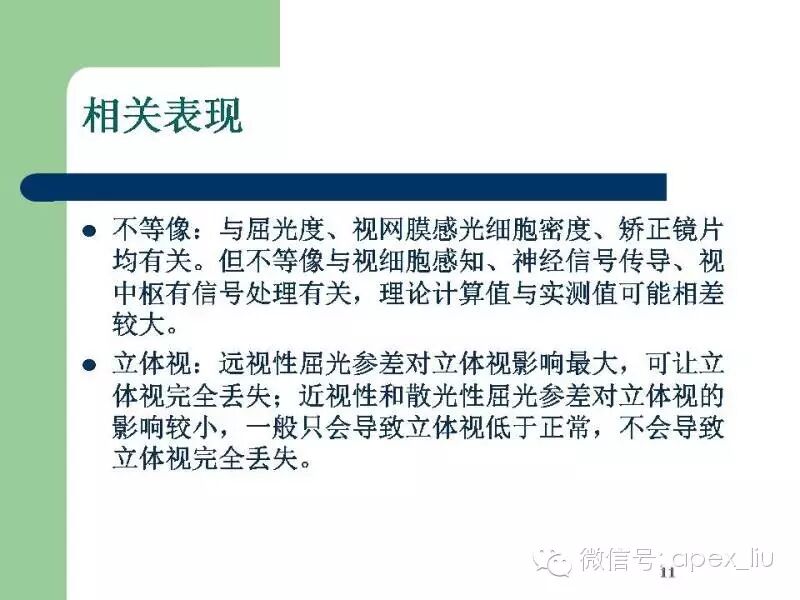 相关表现

• 不等像：与屈光度、视网膜感光细胞密度、矫正镜片均有关。但不等像与视细胞感知、神经信号传导、视中枢有信号处理有关，理论计算值与实测值可能相差较大。

• 立体视：远视性屈光参差对立体视影响最大，可让立体视完全丢失；近视性和散光性屈光参差对立体视的影响较小，一般只会导致立体视低于正常，不会导致立体视完全丢失。

11

微信号：apex_liu